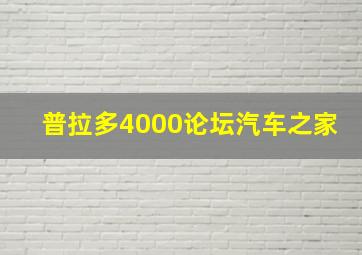 普拉多4000论坛汽车之家